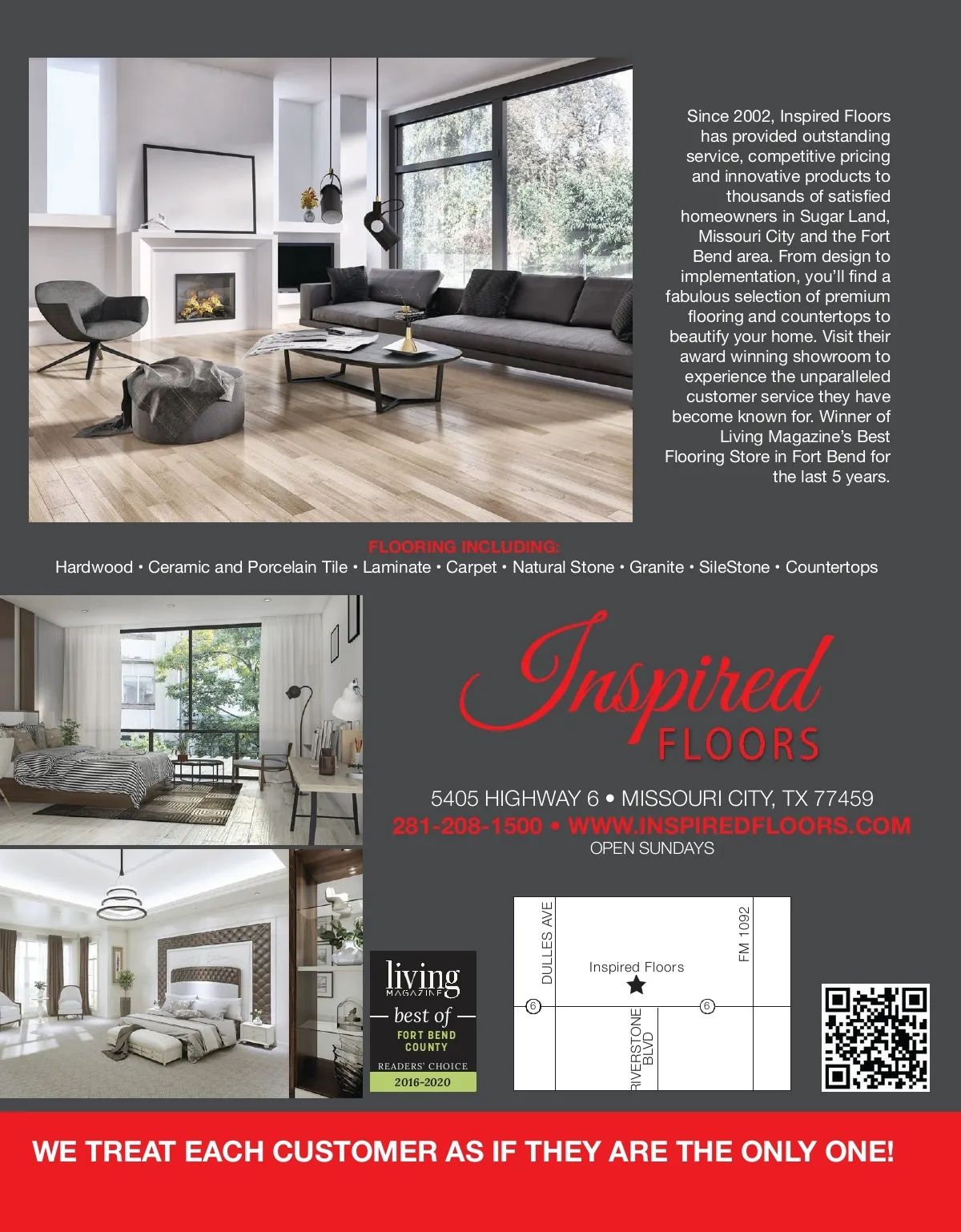 Since 2002, Inspired Floors has provided outstanding service, competitive pricing and innovative products to thousands of satisfied homeowners in Sugar Land, Missouri City and the Fort Bend area. From design to implementation, you'll find a fabulous selection of premium flooring and countertops to beautify your home. Visit their award winning showroom to experience the unparalleled customer service they have become known for. Winner of Living Magazine's Best Flooring Store in Fort Bend for the last 5 years.

FLOORING INCLUDING:
Hardwood • Ceramic and Porcelain Tile • Laminate • Carpet • Natural Stone • Granite • SileStone • Countertops

Inspired
FLOORS

5405 HIGHWAY 6 • MISSOURI CITY, TX 77459
281-208-1500 • WWW.INSPIREDFLOORS.COM
OPEN SUNDAYS

living
MAGAZINE
best of
FORT BEND
COUNTY
READERS' CHOICE
2016-2020

DULLES AVE
Inspired Floors
FM 1092
6
6
RIVERSTONE BLVD

WE TREAT EACH CUSTOMER AS IF THEY ARE THE ONLY ONE!